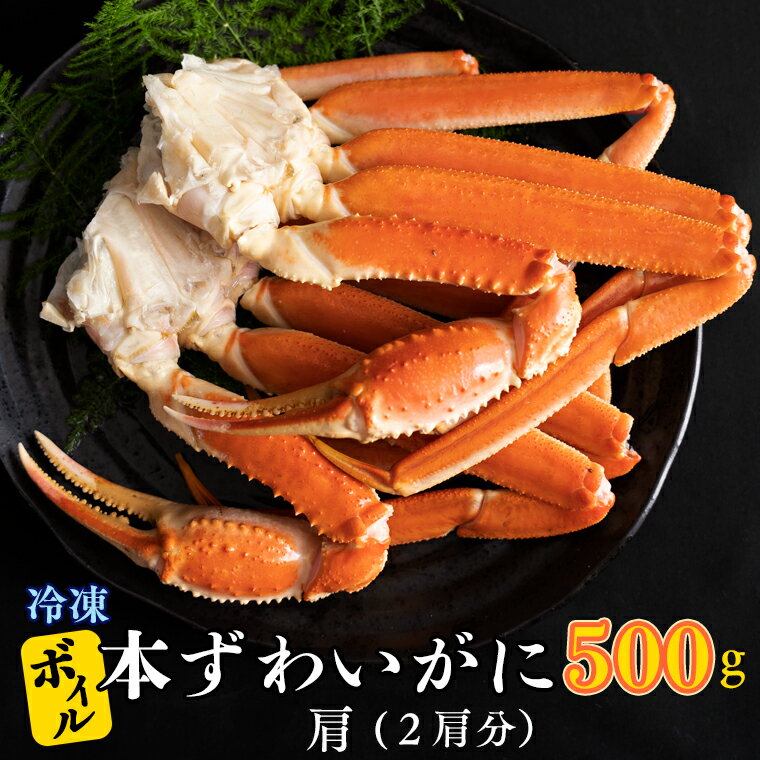 冷凍

ボイル

本ずわいがに 500g

肩（2肩分）